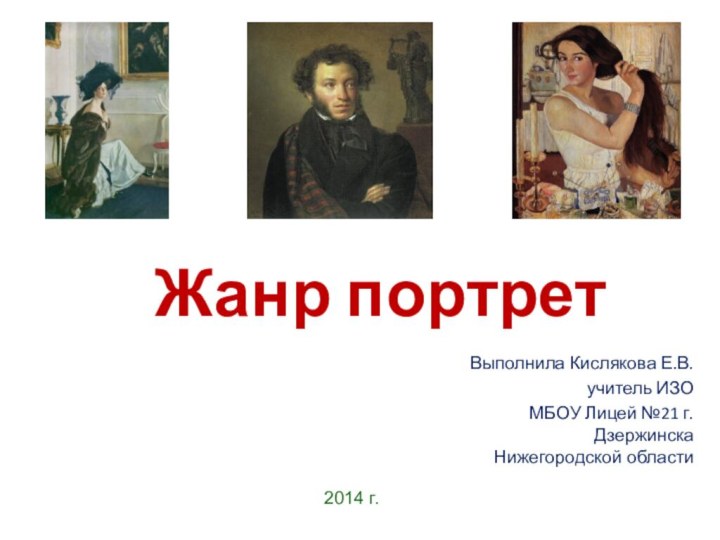 Жанр портрет

Выполнила Кислякова Е.В.
учитель ИЗО
МБОУ Лицей №21 г.
Дзержинска
Нижегородской области

2014 г.